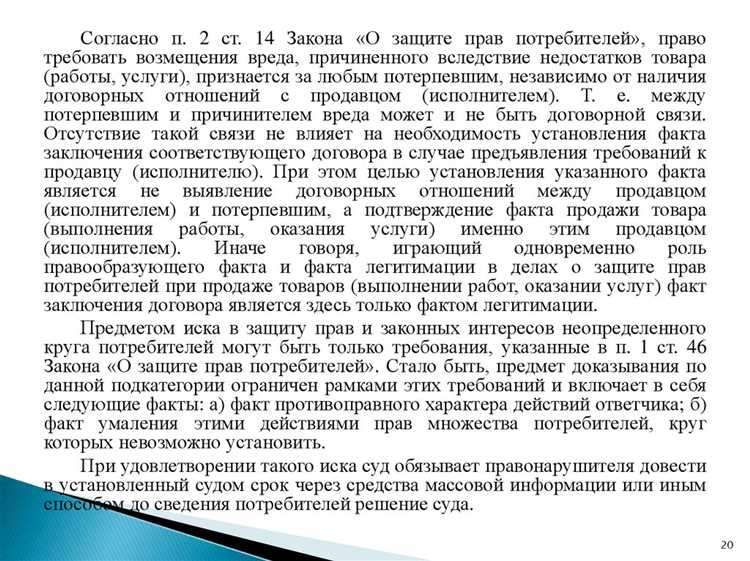 Согласно п. 2 ст. 14 Закона «О защите прав потребителей», право требовать возмещения вреда, причиненного вследствие недостатков товара (работы, услуги), признается за любым потерпевшим, независимо от наличия договорных отношений с продавцом (исполнителем). Т. е. между потерпевшим и причинителем вреда может и не быть договорной связи. Отсутствие такой связи не влияет на необходимость установления факта заключения соответствующего договора в случае предъявления требований к продавцу (исполнителю). При этом целью установления указанного факта является не выявление договорных отношений между продавцом (исполнителем) и потерпевшим, а подтверждение факта продажи товара (выполнения работы, оказания услуги) именно этим продавцом (исполнителем). Иначе говоря, играющий одновременно роль правообразующего факта и факта легитимации в делах о защите прав потребителей при продаже товаров (выполнении работ, оказании услуг) факт заключения договора является здесь только фактом легитимации.

Предметом иска в защиту прав и законных интересов неопределенного круга потребителей могут быть только требования, указанные в п. 1 ст. 46 Закона «О защите прав потребителей». Стало быть, предмет доказывания по данной подкатегории ограничен рамками этих требований и включает в себя следующие факты: а) факт противоправного характера действий ответчика; б) факт умаления этими действиями прав множества потребителей, круг которых невозможно установить.

При удовлетворении такого иска суд обязывает правонарушителя довести в установленный судом срок через средства массовой информации или иным способом до сведения потребителей решение суда.

20